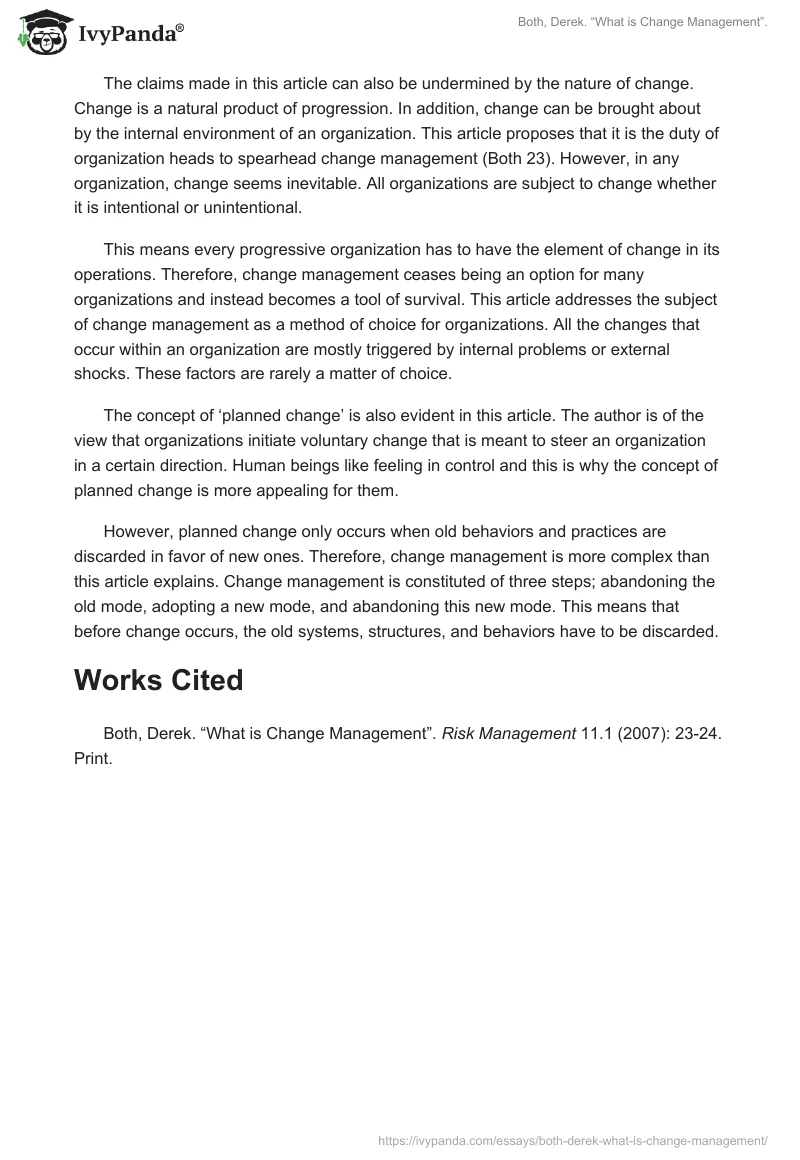 IvyPanda®

Both, Derek. “What is Change Management”.

The claims made in this article can also be undermined by the nature of change. Change is a natural product of progression. In addition, change can be brought about by the internal environment of an organization. This article proposes that it is the duty of organization heads to spearhead change management (Both 23). However, in any organization, change seems inevitable. All organizations are subject to change whether it is intentional or unintentional.

This means every progressive organization has to have the element of change in its operations. Therefore, change management ceases being an option for many organizations and instead becomes a tool of survival. This article addresses the subject of change management as a method of choice for organizations. All the changes that occur within an organization are mostly triggered by internal problems or external shocks. These factors are rarely a matter of choice.

The concept of ‘planned change’ is also evident in this article. The author is of the view that organizations initiate voluntary change that is meant to steer an organization in a certain direction. Human beings like feeling in control and this is why the concept of planned change is more appealing for them.

However, planned change only occurs when old behaviors and practices are discarded in favor of new ones. Therefore, change management is more complex than this article explains. Change management is constituted of three steps; abandoning the old mode, adopting a new mode, and abandoning this new mode. This means that before change occurs, the old systems, structures, and behaviors have to be discarded.

Works Cited

Both, Derek. “What is Change Management”. Risk Management 11.1 (2007): 23-24. Print.

https://ivypanda.com/essays/both-derek-what-is-change-management/